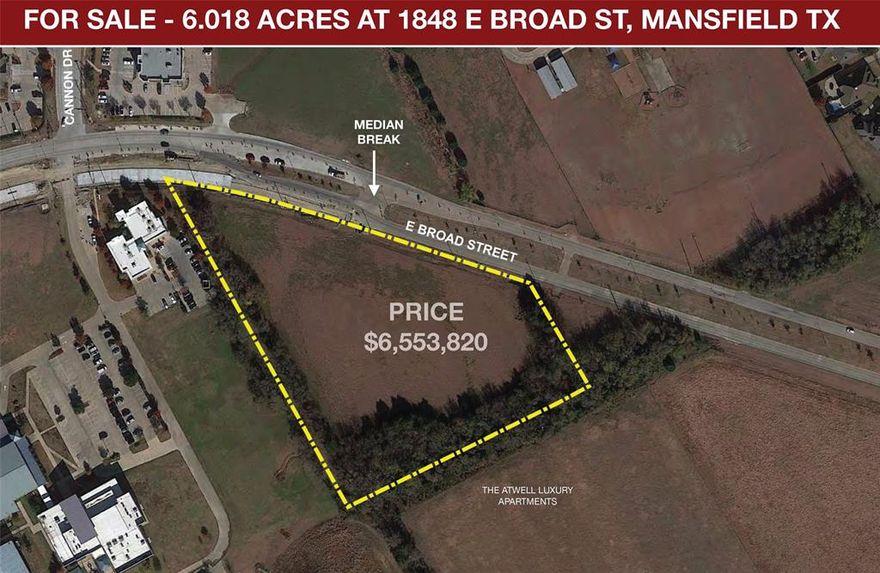 FOR SALE - 6.018 ACRES AT 1848 E BROAD ST, MANSFIELD TX

CANNON DR

MEDIAN BREAK

E BROAD STREET

PRICE
$6,553,820

THE ATWELL LUXURY APARTMENTS